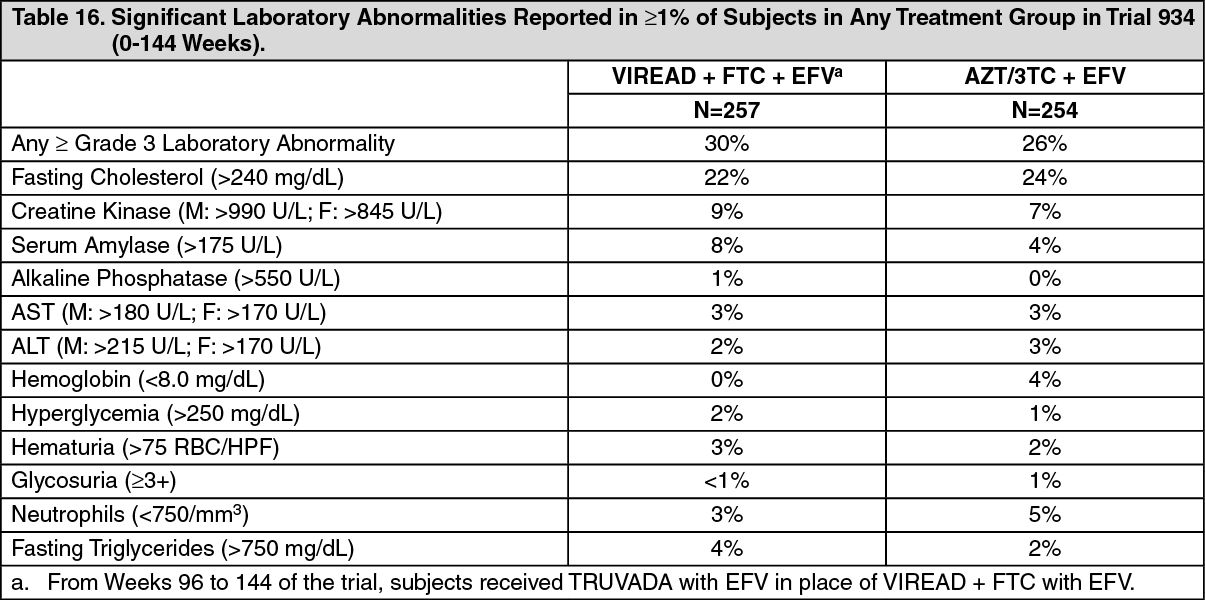 Table 16. Significant Laboratory Abnormalities Reported in ≥1% of Subjects in Any Treatment Group in Trial 934 (0-144 Weeks).

| | VIREAD + FTC + EFV$^a$ | AZT/3TC + EFV |
|---|---|---|
| | N=257 | N=254 |
| Any ≥ Grade 3 Laboratory Abnormality | 30% | 26% |
| Fasting Cholesterol (>240 mg/dL) | 22% | 24% |
| Creatine Kinase (M: >990 U/L; F: >845 U/L) | 9% | 7% |
| Serum Amylase (>175 U/L) | 8% | 4% |
| Alkaline Phosphatase (>550 U/L) | 1% | 0% |
| AST (M: >180 U/L; F: >170 U/L) | 3% | 3% |
| ALT (M: >215 U/L; F: >170 U/L) | 2% | 3% |
| Hemoglobin (<8.0 mg/dL) | 0% | 4% |
| Hyperglycemia (>250 mg/dL) | 2% | 1% |
| Hematuria (>75 RBC/HPF) | 3% | 2% |
| Glycosuria (≥3+) | <1% | 1% |
| Neutrophils (<750/mm$^3$) | 3% | 5% |
| Fasting Triglycerides (>750 mg/dL) | 4% | 2% |

a. From Weeks 96 to 144 of the trial, subjects received TRUVADA with EFV in place of VIREAD + FTC with EFV.